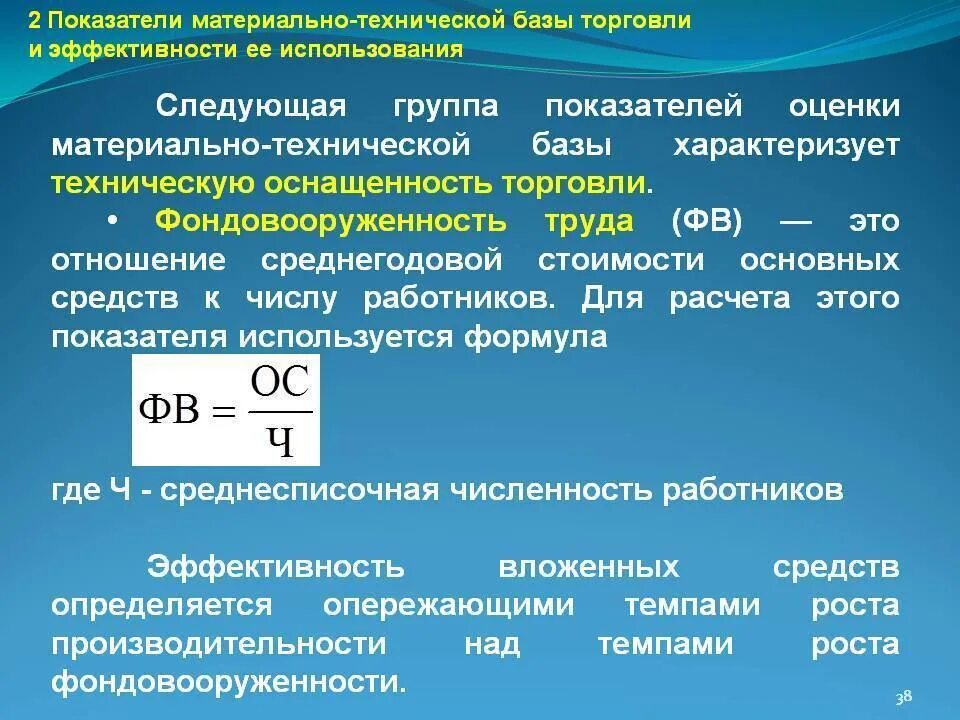 2 Показатели материально-технической базы торговли и эффективности ее использования

Следующая группа показателей оценки материально-технической базы характеризует техническую оснащенность торговли.

• Фондовооруженность труда (ФВ) — это отношение среднегодовой стоимости основных средств к числу работников. Для расчета этого показателя используется формула

$ФВ = \frac{ОС}{Ч}$

где Ч - среднесписочная численность работников

Эффективность вложенных средств определяется опережающими темпами роста производительности над темпами роста фондовооруженности.

38